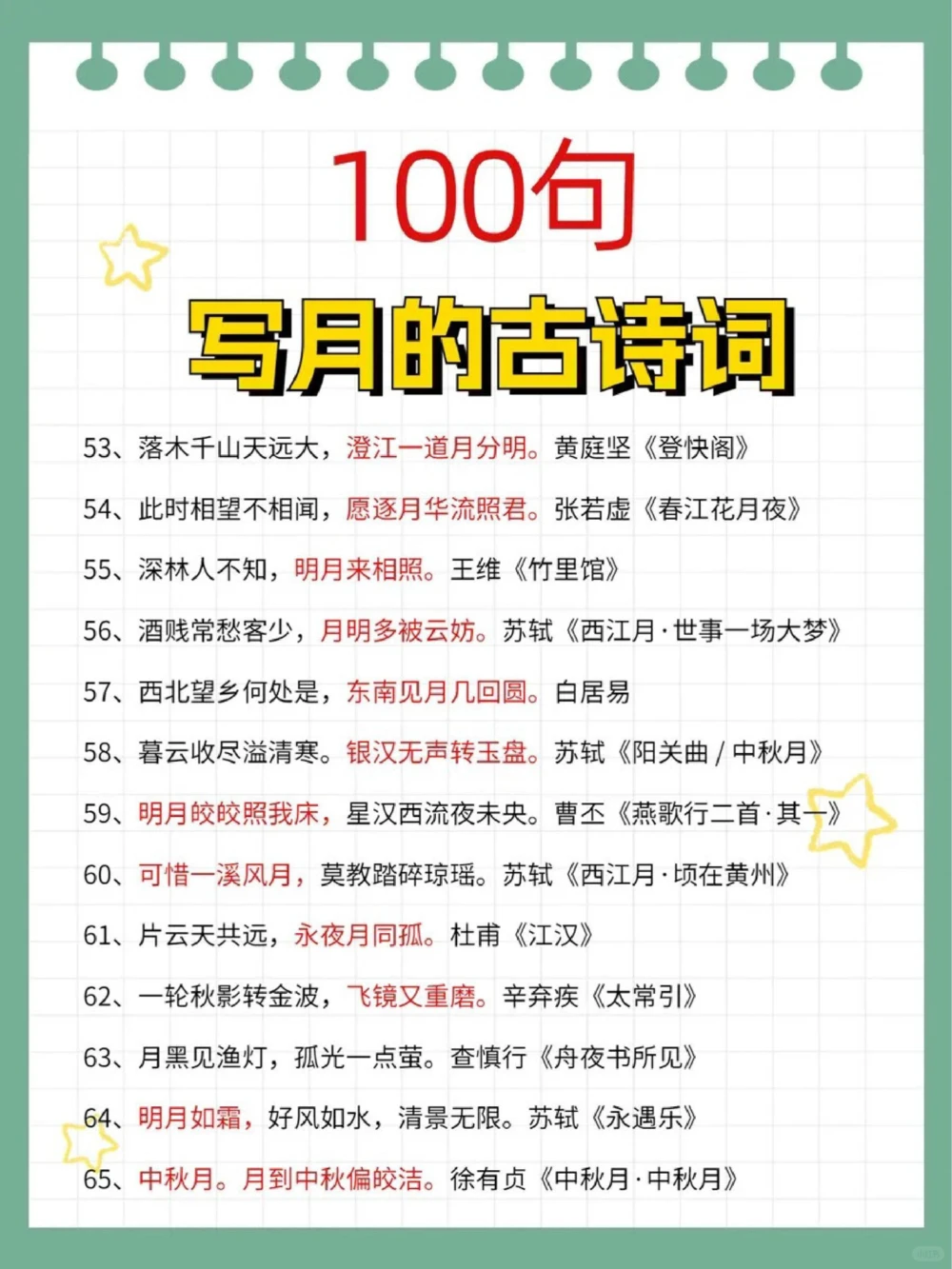 100句

写月的古诗词

53、落木千山天远大，澄江一道月分明。黄庭坚《登快阁》

54、此时相望不相闻，愿逐月华流照君。张若虚《春江花月夜》

55、深林人不知，明月来相照。王维《竹里馆》

56、酒贱常愁客少，月明多被云妨。苏轼《西江月·世事一场大梦》

57、西北望乡何处是，东南见月几回圆。白居易

58、暮云收尽溢清寒。银汉无声转玉盘。苏轼《阳关曲 / 中秋月》

59、明月皎皎照我床，星汉西流夜未央。曹丕《燕歌行二首·其一》

60、可惜一溪风月，莫教踏碎琼瑶。苏轼《西江月·顷在黄州》

61、片云天共远，永夜月同孤。杜甫《江汉》

62、一轮秋影转金波，飞镜又重磨。辛弃疾《太常引》

63、月黑见渔灯，孤光一点萤。查慎行《舟夜书所见》

64、明月如霜，好风如水，清景无限。苏轼《永遇乐》

65、中秋月。月到中秋偏皎洁。徐有贞《中秋月·中秋月》